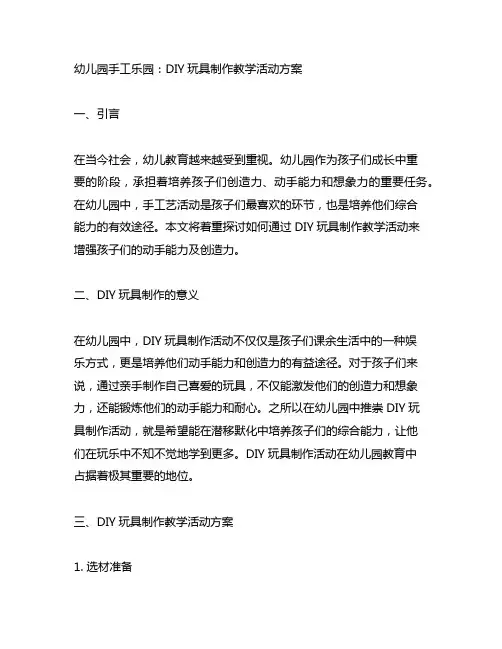 幼儿园手工乐园：DIY 玩具制作教学活动方案

一、引言

在当今社会，幼儿教育越来越受到重视。幼儿园作为孩子们成长中重要的阶段，承担着培养孩子们创造力、动手能力和想象力的重要任务。在幼儿园中，手工艺活动是孩子们最喜欢的环节，也是培养他们综合能力的有效途径。本文将着重探讨如何通过 DIY 玩具制作教学活动来增强孩子们的动手能力及创造力。

二、DIY 玩具制作的意义

在幼儿园中，DIY 玩具制作活动不仅仅是孩子们课余生活中的一种娱乐方式，更是培养他们动手能力和创造力的有益途径。对于孩子们来说，通过亲手制作自己喜爱的玩具，不仅能激发他们的创造力和想象力，还能锻炼他们的动手能力和耐心。之所以在幼儿园中推崇 DIY 玩具制作活动，就是希望能在潜移默化中培养孩子们的综合能力，让他们在玩乐中不知不觉地学到更多。DIY 玩具制作活动在幼儿园教育中占据着极其重要的地位。

三、DIY 玩具制作教学活动方案

1. 选材准备